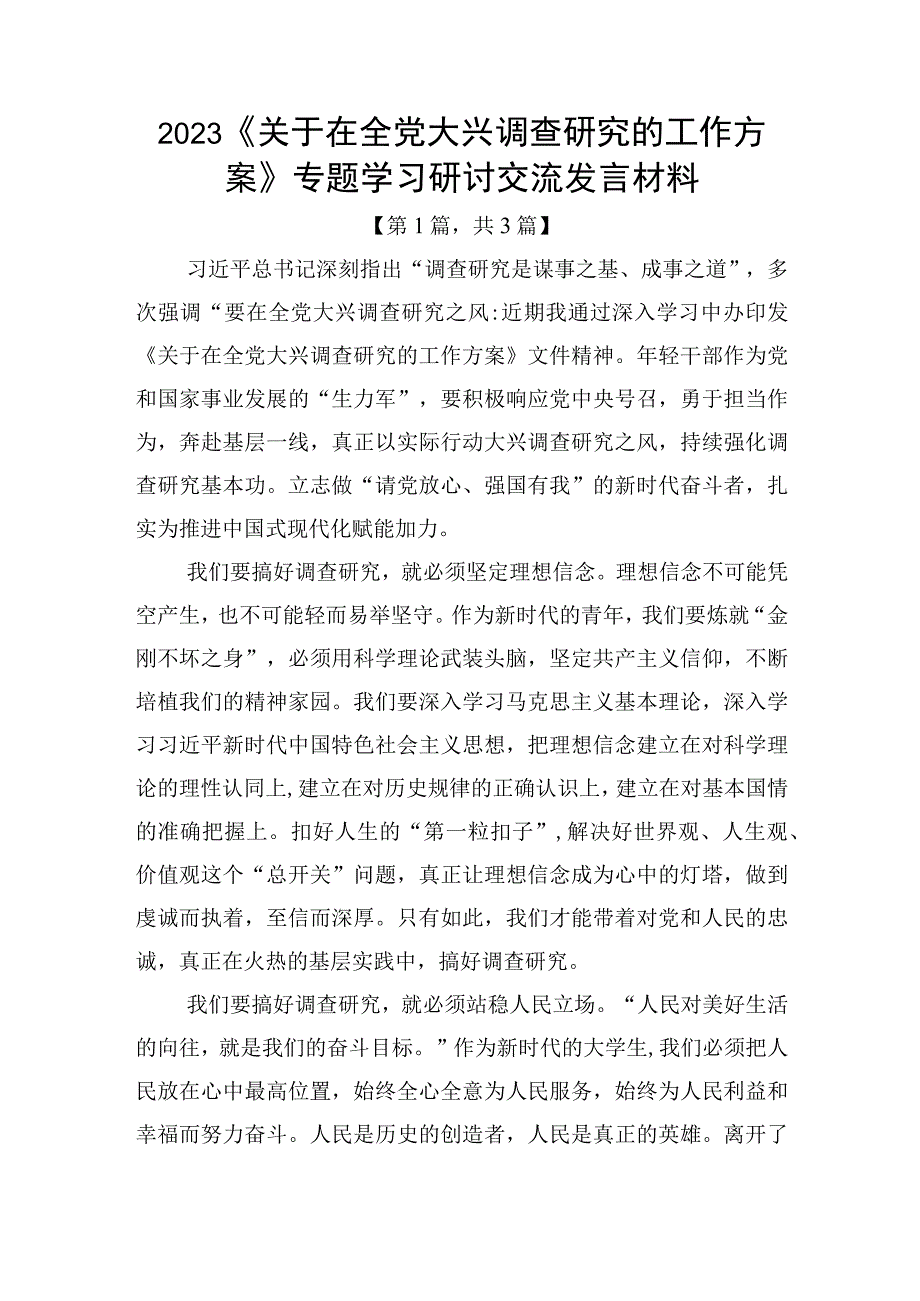 2023《关于在全党大兴调查研究的工作方案》专题学习研讨交流发言材料

【第1篇，共3篇】

习近平总书记深刻指出“调查研究是谋事之基、成事之道”，多次强调“要在全党大兴调查研究之风:近期我通过深入学习中办印发《关于在全党大兴调查研究的工作方案》文件精神。年轻干部作为党和国家事业发展的“生力军”，要积极响应党中央号召，勇于担当作为，奔赴基层一线，真正以实际行动大兴调查研究之风，持续强化调查研究基本功。立志做“请党放心、强国有我”的新时代奋斗者，扎实为推进中国式现代化赋能加力。

我们要搞好调查研究，就必须坚定理想信念。理想信念不可能凭空产生，也不可能轻而易举坚守。作为新时代的青年，我们要炼就“金刚不坏之身”，必须用科学理论武装头脑，坚定共产主义信仰，不断培植我们的精神家园。我们要深入学习马克思主义基本理论，深入学习习近平新时代中国特色社会主义思想，把理想信念建立在对科学理论的理性认同上，建立在对历史规律的正确认识上，建立在对基本国情的准确把握上。扣好人生的“第一粒扣子”，解决好世界观、人生观、价值观这个“总开关”问题，真正让理想信念成为心中的灯塔，做到虔诚而执着，至信而深厚。只有如此，我们才能带着对党和人民的忠诚，真正在火热的基层实践中，搞好调查研究。

我们要搞好调查研究，就必须站稳人民立场。“人民对美好生活的向往，就是我们的奋斗目标。”作为新时代的大学生，我们必须把人民放在心中最高位置，始终全心全意为人民服务，始终为人民利益和幸福而努力奋斗。人民是历史的创造者，人民是真正的英雄。离开了